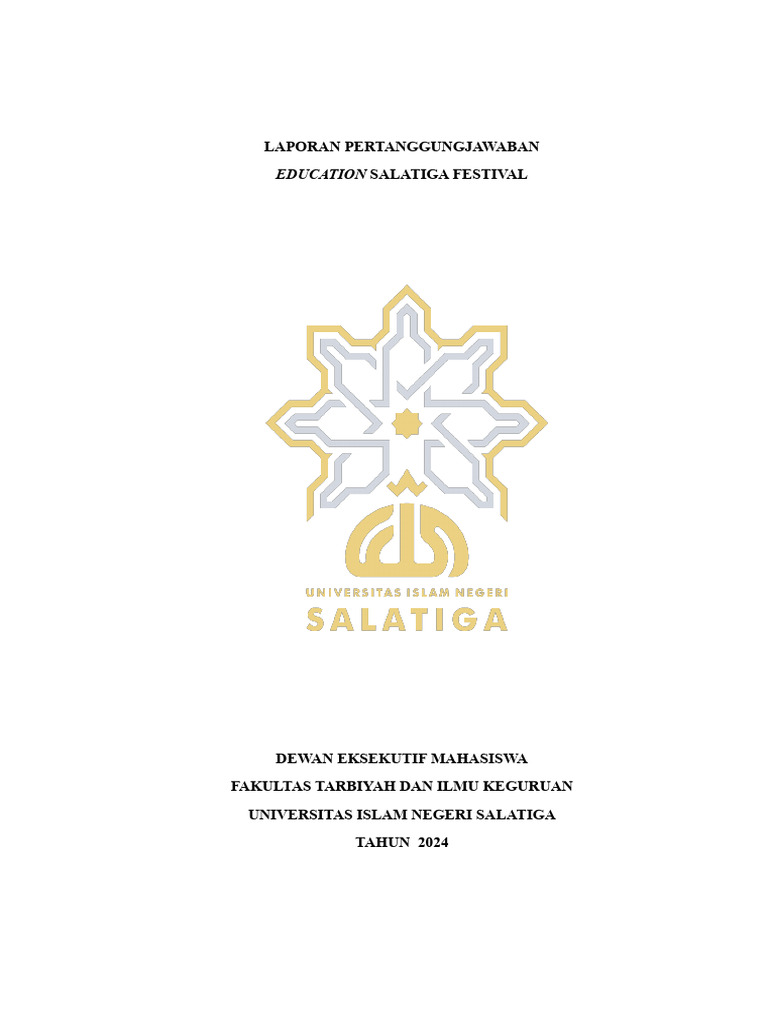 LAPORAN PERTANGGUNGJAWABAN
EDUCATION SALATIGA FESTIVAL

UNIVERSITAS ISLAM NEGERI
SALATIGA

DEWAN EKSEKUTIF MAHASISWA
FAKULTAS TARBIYAH DAN ILMU KEGURUAN
UNIVERSITAS ISLAM NEGERI SALATIGA
TAHUN 2024